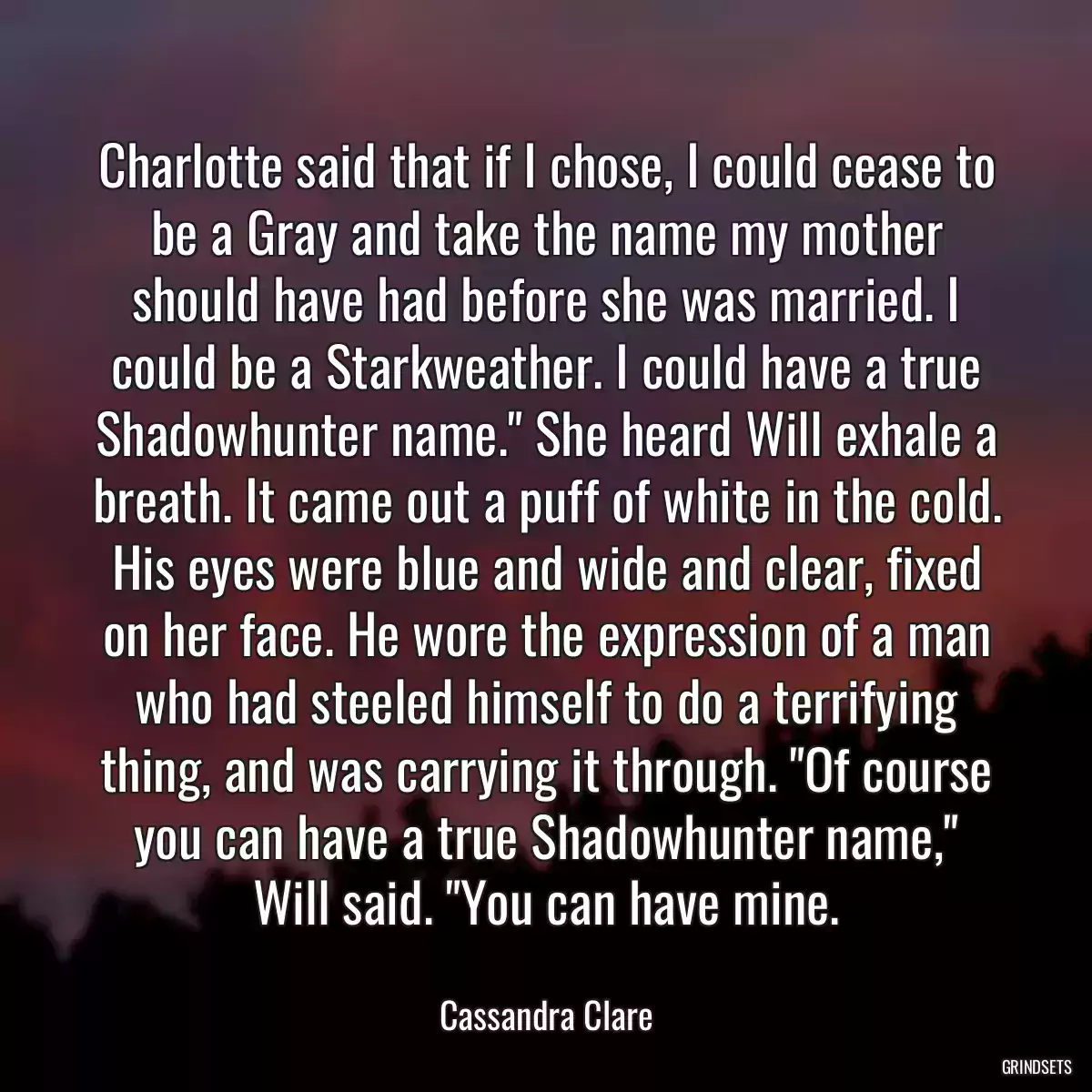 Charlotte said that if I chose, I could cease to be a Gray and take the name my mother should have had before she was married. I could be a Starkweather. I could have a true Shadowhunter name." She heard Will exhale a breath. It came out a puff of white in the cold. His eyes were blue and wide and clear, fixed on her face. He wore the expression of a man who had steeled himself to do a terrifying thing, and was carrying it through. "Of course you can have a true Shadowhunter name," Will said. "You can have mine.

Cassandra Clare

GRINDSETS